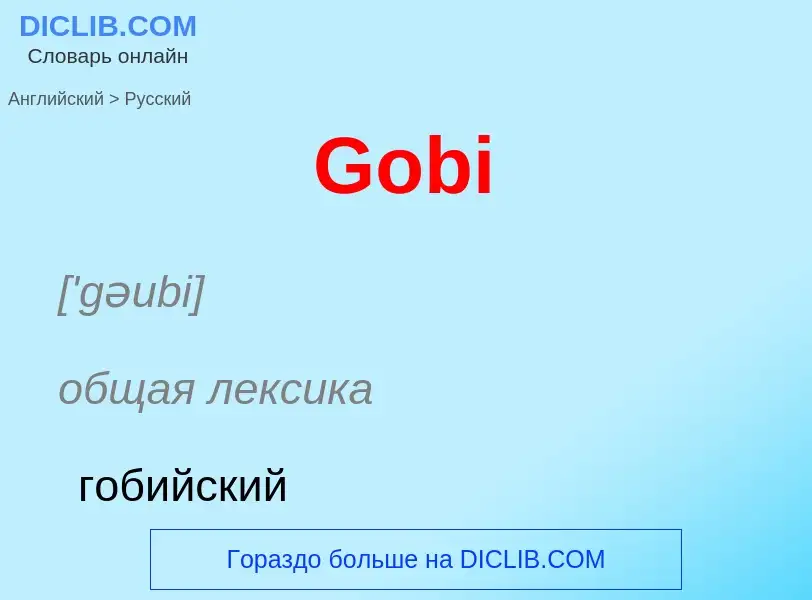 DICLIB.COM
Словарь онлайн

Английский > Русский

Gobi

['gəubi]

общая лексика

гобийский

Гораздо больше на DICLIB.COM